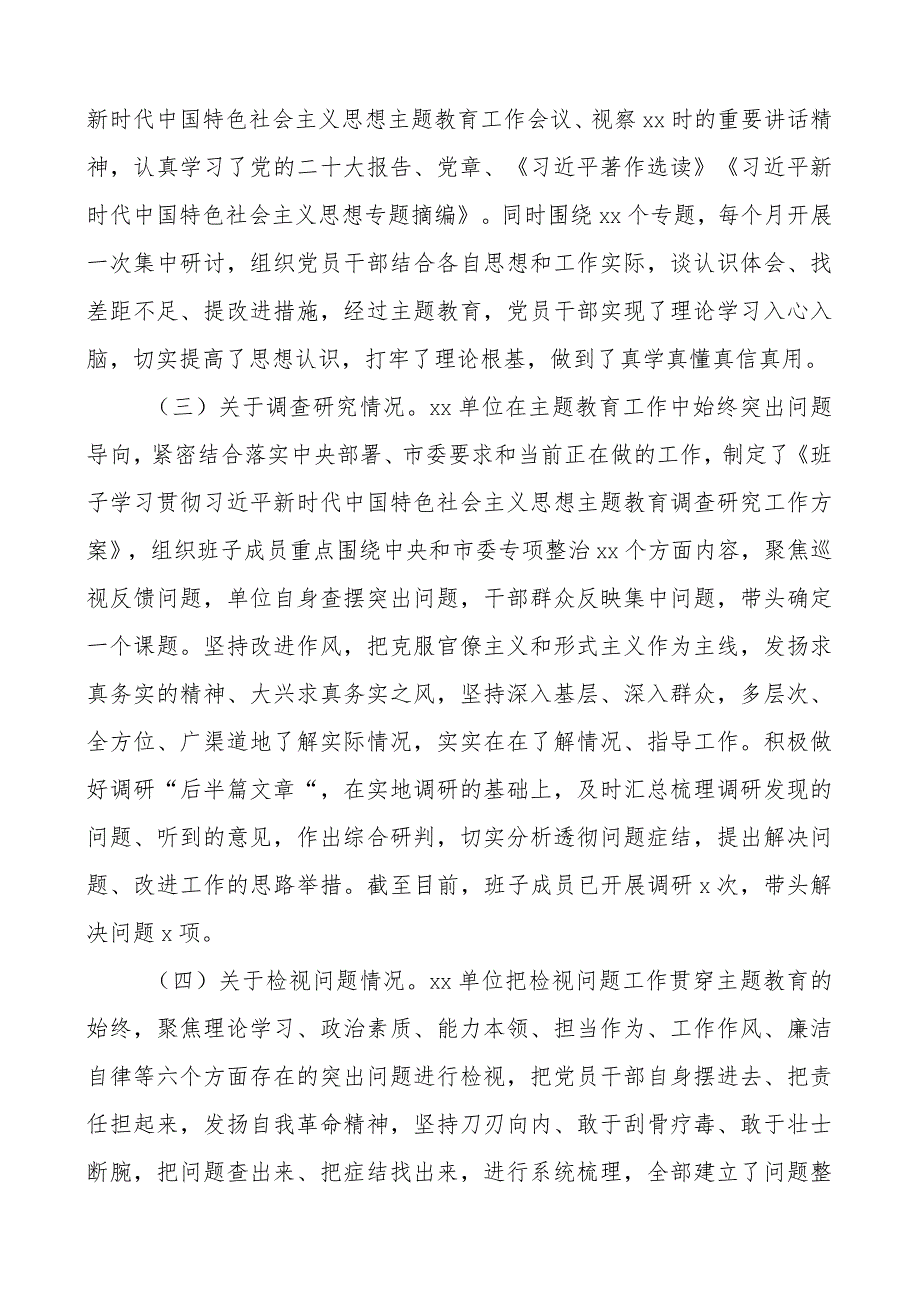 新时代中国特色社会主义思想主题教育工作会议、视察xx时的重要讲话精神，认真学习了党的二十大报告、党章、《习近平著作选读》《习近平新时代中国特色社会主义思想专题摘编》。同时围绕xx个专题，每个月开展一次集中研讨，组织党员干部结合各自思想和工作实际，谈认识体会、找差距不足、提改进措施，经过主题教育，党员干部实现了理论学习入心入脑，切实提高了思想认识，打牢了理论根基，做到了真学真懂真信真用。

（三）关于调查研究情况。xx单位在主题教育工作中始终突出问题导向，紧密结合落实中央部署、市委要求和当前正在做的工作，制定了《班子学习贯彻习近平新时代中国特色社会主义思想主题教育调查研究工作方案》，组织班子成员重点围绕中央和市委专项整治xx个方面内容，聚焦巡视反馈问题，单位自身查摆突出问题，干部群众反映集中问题，带头确定一个课题。坚持改进作风，把克服官僚主义和形式主义作为主线，发扬求真务实的精神、大兴求真务实之风，坚持深入基层、深入群众，多层次、全方位、广渠道地了解实际情况，实实在在了解情况、指导工作。积极做好调研“后半篇文章“，在实地调研的基础上，及时汇总梳理调研发现的问题、听到的意见，作出综合研判，切实分析透彻问题症结，提出解决问题、改进工作的思路举措。截至目前，班子成员已开展调研x次，带头解决问题x项。

（四）关于检视问题情况。xx单位把检视问题工作贯穿主题教育的始终，聚焦理论学习、政治素质、能力本领、担当作为、工作作风、廉洁自律等六个方面存在的突出问题进行检视，把党员干部自身摆进去、把责任担起来，发扬自我革命精神，坚持刀刃向内、敢于刮骨疗毒、敢于壮士断腕，把问题查出来、把症结找出来，进行系统梳理，全部建立了问题整